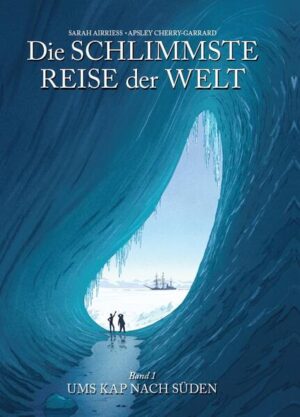 SARAH AIRRIESS • APSLEY CHERRY-GARRARD

Die SCHLIMMSTE REISE der WELT

Band 1
UMS KAP NACH SÜDEN